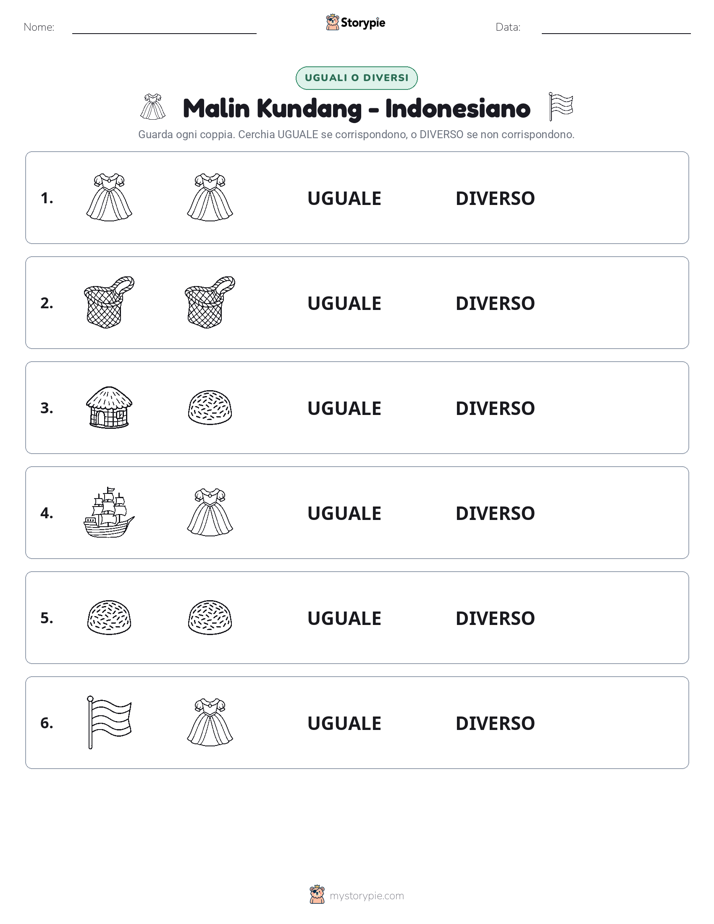 Nome: ____ Storypie Data: ____

UGUALI O DIVERSI

Malin Kundang - Indonesiano

Guarda ogni coppia. Cerchia UGUALE se corrispondono, o DIVERSO se non corrispondono.

1. UGUALE DIVERSO

2. UGUALE DIVERSO

3. UGUALE DIVERSO

4. UGUALE DIVERSO

5. UGUALE DIVERSO

6. UGUALE DIVERSO

mystorypie.com